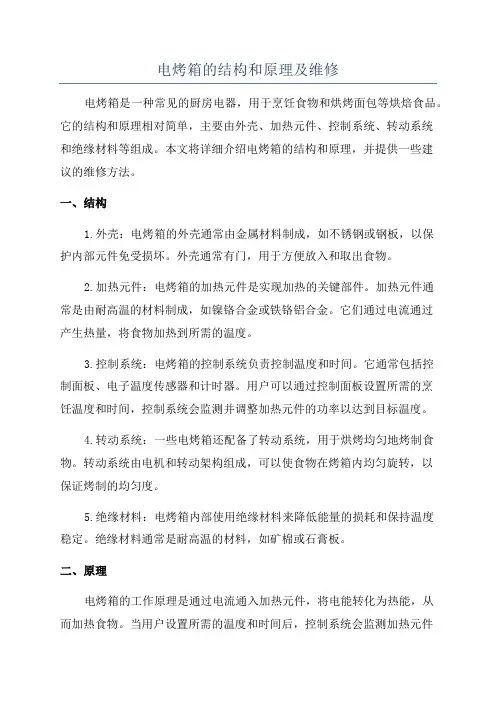 电烤箱的结构和原理及维修

电烤箱是一种常见的厨房电器，用于烹饪食物和烘烤面包等烘焙食品。它的结构和原理相对简单，主要由外壳、加热元件、控制系统、转动系统和绝缘材料等组成。本文将详细介绍电烤箱的结构和原理，并提供一些建议的维修方法。

一、结构

1.外壳：电烤箱的外壳通常由金属材料制成，如不锈钢或钢板，以保护内部元件免受损坏。外壳通常有门，用于方便放入和取出食物。

2.加热元件：电烤箱的加热元件是实现加热的关键部件。加热元件通常是由耐高温的材料制成，如镍铬合金或铁铬铝合金。它们通过电流通过产生热量，将食物加热到所需的温度。

3.控制系统：电烤箱的控制系统负责控制温度和时间。它通常包括控制面板、电子温度传感器和计时器。用户可以通过控制面板设置所需的烹饪温度和时间，控制系统会监测并调整加热元件的功率以达到目标温度。

4.转动系统：一些电烤箱还配备了转动系统，用于烘烤均匀地烤制食物。转动系统由电机和转动架构组成，可以使食物在烤箱内均匀旋转，以保证烤制的均匀度。

5.绝缘材料：电烤箱内部使用绝缘材料来降低能量的损耗和保持温度稳定。绝缘材料通常是耐高温的材料，如矿棉或石膏板。

二、原理

电烤箱的工作原理是通过电流通入加热元件，将电能转化为热能，从而加热食物。当用户设置所需的温度和时间后，控制系统会监测加热元件